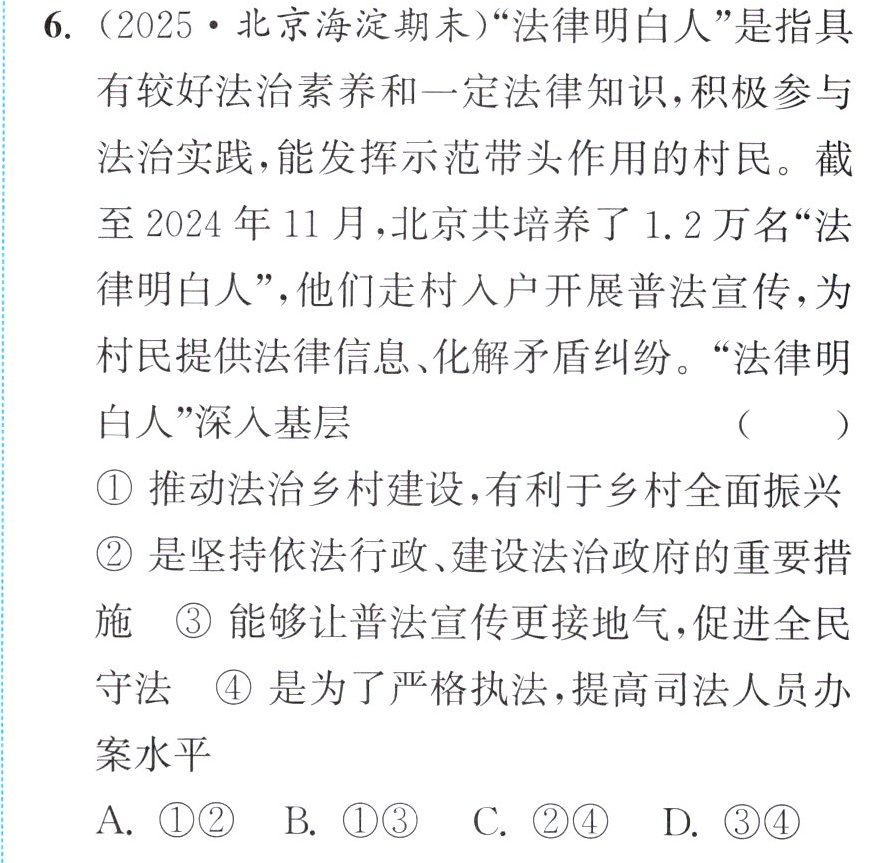 6.(2025·北京海淀期末)“法律明白人”是指具有较好法治素养和一定法律知识,积极参与法治实践,能发挥示范带头作用的村民。截至2024年11月,北京共培养了1.2万名“法律明白人”,他们走村入户开展普法宣传,为村民提供法律信息、化解矛盾纠纷。“法律明白人”深入基层 ( )

①推动法治乡村建设,有利于乡村全面振兴 ②是坚持依法行政、建设法治政府的重要措施 ③能够让普法宣传更接地气,促进全民守法 ④是为了严格执法,提高司法人员办案水平

A.①② B.①③ C.②④ D.③④